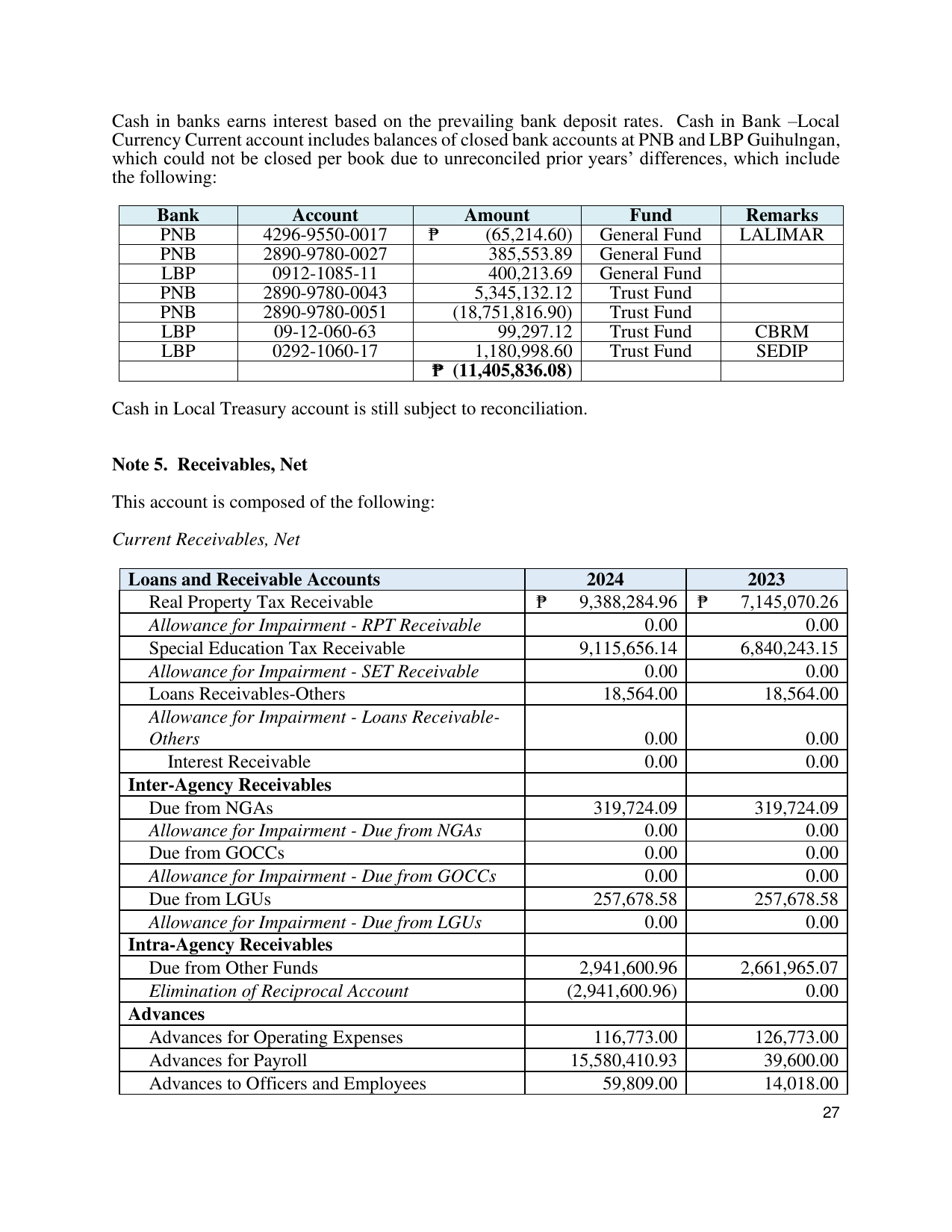 Cash in banks earns interest based on the prevailing bank deposit rates. Cash in Bank –Local Currency Current account includes balances of closed bank accounts at PNB and LBP Guihulngan, which could not be closed per book due to unreconciled prior years' differences, which include the following:

| Bank | Account | Amount | Fund | Remarks |
|---|---|---|---|---|
| PNB | 4296-9550-0017 | ₱ (65,214.60) | General Fund | LALIMAR |
| PNB | 2890-9780-0027 | 385,553.89 | General Fund | |
| LBP | 0912-1085-11 | 400,213.69 | General Fund | |
| PNB | 2890-9780-0043 | 5,345,132.12 | Trust Fund | |
| PNB | 2890-9780-0051 | (18,751,816.90) | Trust Fund | |
| LBP | 09-12-060-63 | 99,297.12 | Trust Fund | CBRM |
| LBP | 0292-1060-17 | 1,180,998.60 | Trust Fund | SEDIP |
| | | ₱ (11,405,836.08) | | |

Cash in Local Treasury account is still subject to reconciliation.

Note 5. Receivables, Net

This account is composed of the following:

Current Receivables, Net

| Loans and Receivable Accounts | 2024 | 2023 |
|---|---|---|
| Real Property Tax Receivable | ₱ 9,388,284.96 | ₱ 7,145,070.26 |
| Allowance for Impairment - RPT Receivable | 0.00 | 0.00 |
| Special Education Tax Receivable | 9,115,656.14 | 6,840,243.15 |
| Allowance for Impairment - SET Receivable | 0.00 | 0.00 |
| Loans Receivables-Others | 18,564.00 | 18,564.00 |
| Allowance for Impairment - Loans Receivable-Others | 0.00 | 0.00 |
| Interest Receivable | 0.00 | 0.00 |
| Inter-Agency Receivables | | |
| Due from NGAs | 319,724.09 | 319,724.09 |
| Allowance for Impairment - Due from NGAs | 0.00 | 0.00 |
| Due from GOCCs | 0.00 | 0.00 |
| Allowance for Impairment - Due from GOCCs | 0.00 | 0.00 |
| Due from LGUs | 257,678.58 | 257,678.58 |
| Allowance for Impairment - Due from LGUs | 0.00 | 0.00 |
| Intra-Agency Receivables | | |
| Due from Other Funds | 2,941,600.96 | 2,661,965.07 |
| Elimination of Reciprocal Account | (2,941,600.96) | 0.00 |
| Advances | | |
| Advances for Operating Expenses | 116,773.00 | 126,773.00 |
| Advances for Payroll | 15,580,410.93 | 39,600.00 |
| Advances to Officers and Employees | 59,809.00 | 14,018.00 |

27